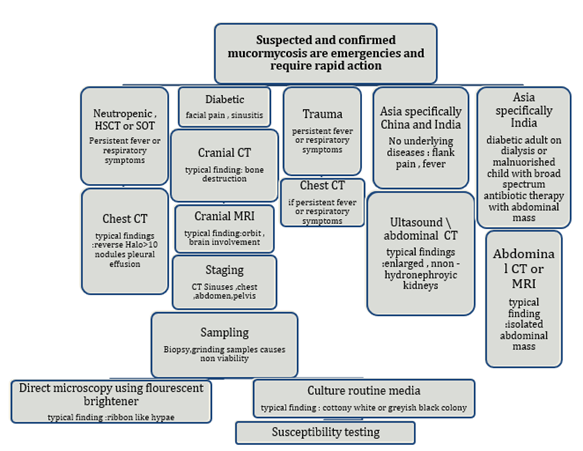 Suspected and confirmed mucormycosis are emergencies and require rapid action

Neutropenic , HSCT or SOT
Persistent fever or respiratory symptoms

Chest CT
typical findings :reverse Halo>10 nodules pleural effusion

Diabetic
facial pain , sinusitis

Cranial CT
typical finding: bone destruction

Cranial MRI
typical finding:orbit , brain involvement

Staging
CT Sinuses ,chest ,abdomen,pelvis

Trauma
persistent fever or respiratory symptoms

Chest CT
if persistent fever or respiratory symptoms

Asia specifically China and India
No underlying diseases : flank pain , fever

Ultasound \ abdominal CT
typical findings :enlarged , nnon - hydronephroyic kidneys

Asia specifically India
diabetic adult on dialysis or malnuorished child with broad spectrum antibiotic therapy with abdominal mass

Abdominal CT or MRI
typical finding :isolated abdominal mass

Sampling
Biopsy,grinding samples causes non viability

Direct microscopy using flourescent brightener
typical finding :ribbon like hypae

Culture routine media
typical finding : cottony white or greyish black colony

Susceptibility testing